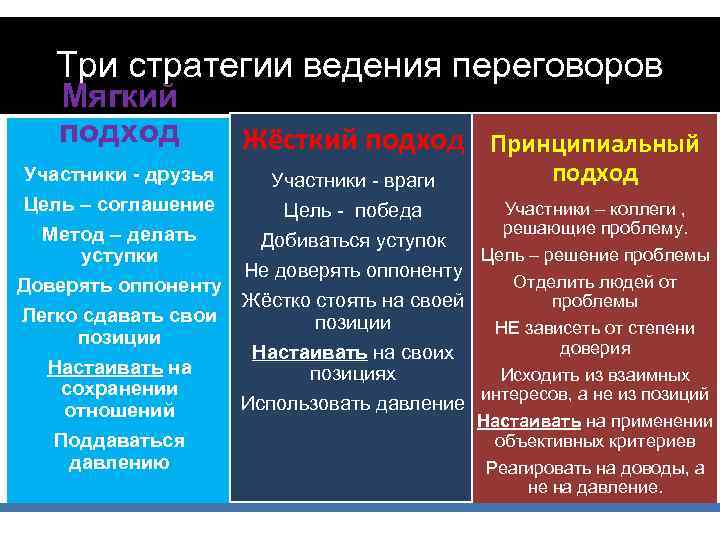 Три стратегии ведения переговоров

Мягкий подход

Участники - друзья

Цель – соглашение

Метод – делать уступки

Доверять оппоненту

Легко сдавать свои позиции

Настаивать на сохранении отношений

Поддаваться давлению

Жёсткий подход

Участники - враги

Цель - победа

Добиваться уступок

Не доверять оппоненту

Жёстко стоять на своей позиции

Настаивать на своих позициях

Использовать давление

Принципиальный подход

Участники – коллеги , решающие проблему.

Цель – решение проблемы

Отделить людей от проблемы

НЕ зависеть от степени доверия

Исходить из взаимных интересов, а не из позиций

Настаивать на применении объективных критериев

Реагировать на доводы, а не на давление.